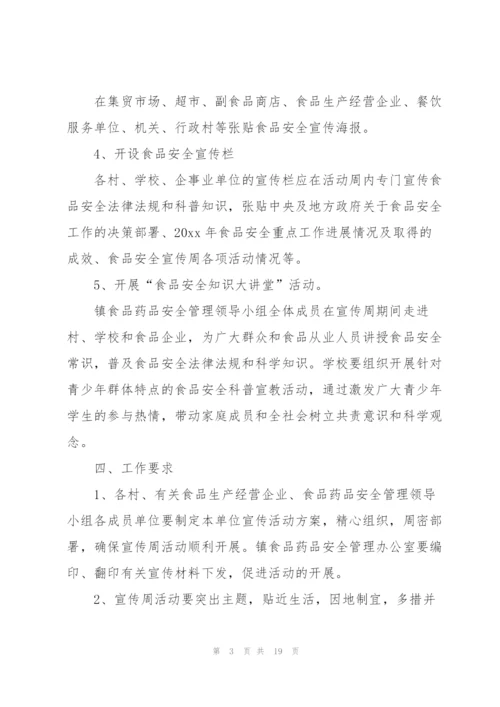 在集贸市场、超市、副食品商店、食品生产经营企业、餐饮服务单位、机关、行政村等张贴食品安全宣传海报。

4、开设食品安全宣传栏

各村、学校、企事业单位的宣传栏应在活动周内专门宣传食品安全法律法规和科普知识，张贴中央及地方政府关于食品安全工作的决策部署、20xx 年食品安全重点工作进展情况及取得的成效、食品安全宣传周各项活动情况等。

5、开展“食品安全知识大讲堂”活动。

镇食品药品安全管理领导小组全体成员在宣传周期间走进村、学校和食品企业，为广大群众和食品从业人员讲授食品安全常识，普及食品安全法律法规和科学知识。学校要组织开展针对青少年群体特点的食品安全科普宣教活动，通过激发广大青少年学生的参与热情，带动家庭成员和全社会树立共责意识和科学观念。

四、工作要求

1、各村、有关食品生产经营企业、食品药品安全管理领导小组各成员单位要制定本单位宣传活动方案，精心组织，周密部署，确保宣传周活动顺利开展。镇食品药品安全管理办公室要编印、翻印有关宣传材料下发，促进活动的开展。

2、宣传周活动要突出主题，贴近生活，因地制宜，多措并

第 3 页 共 19 页